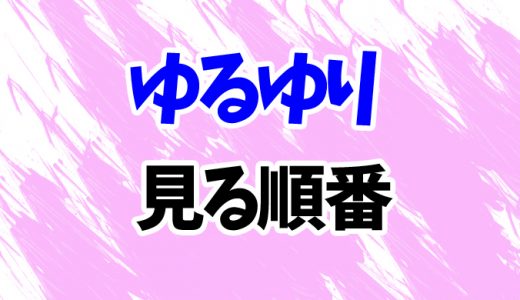 ゆるゆり

見る順番